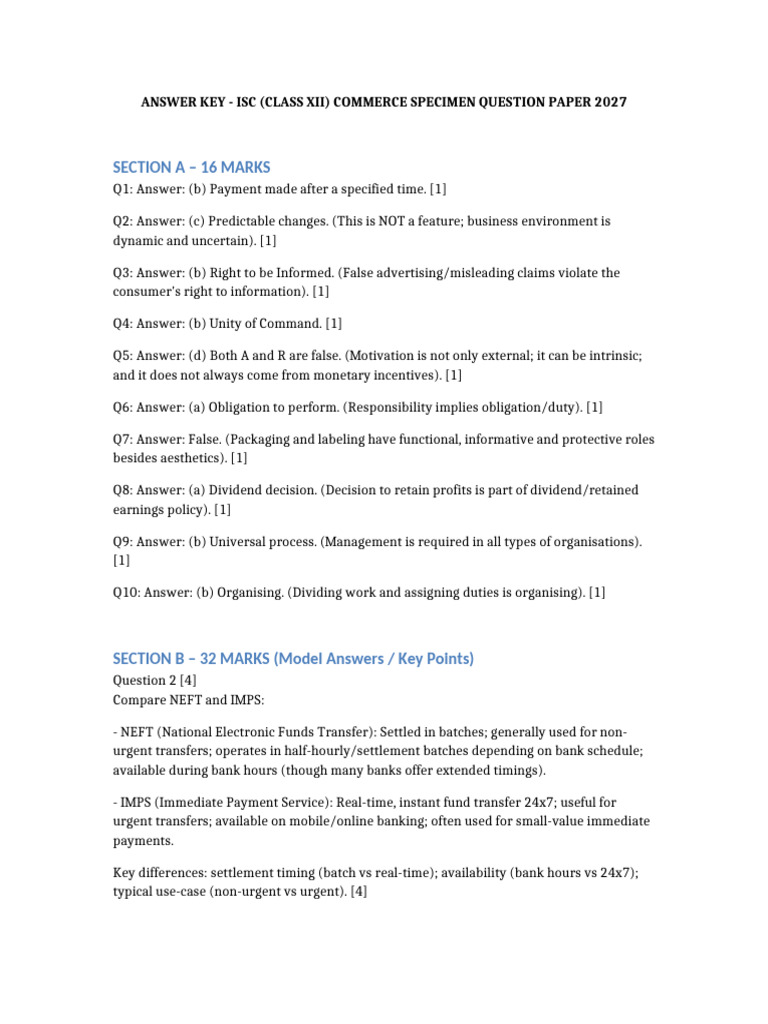 ANSWER KEY - ISC (CLASS XII) COMMERCE SPECIMEN QUESTION PAPER 2027

SECTION A – 16 MARKS

Q1: Answer: (b) Payment made after a specified time. [1]

Q2: Answer: (c) Predictable changes. (This is NOT a feature; business environment is dynamic and uncertain). [1]

Q3: Answer: (b) Right to be Informed. (False advertising/misleading claims violate the consumer's right to information). [1]

Q4: Answer: (b) Unity of Command. [1]

Q5: Answer: (d) Both A and R are false. (Motivation is not only external; it can be intrinsic; and it does not always come from monetary incentives). [1]

Q6: Answer: (a) Obligation to perform. (Responsibility implies obligation/duty). [1]

Q7: Answer: False. (Packaging and labeling have functional, informative and protective roles besides aesthetics). [1]

Q8: Answer: (a) Dividend decision. (Decision to retain profits is part of dividend/retained earnings policy). [1]

Q9: Answer: (b) Universal process. (Management is required in all types of organisations). [1]

Q10: Answer: (b) Organising. (Dividing work and assigning duties is organising). [1]

SECTION B – 32 MARKS (Model Answers / Key Points)

Question 2 [4]
Compare NEFT and IMPS:

- NEFT (National Electronic Funds Transfer): Settled in batches; generally used for non-urgent transfers; operates in half-hourly/settlement batches depending on bank schedule; available during bank hours (though many banks offer extended timings).

- IMPS (Immediate Payment Service): Real-time, instant fund transfer 24x7; useful for urgent transfers; available on mobile/online banking; often used for small-value immediate payments.

Key differences: settlement timing (batch vs real-time); availability (bank hours vs 24x7); typical use-case (non-urgent vs urgent). [4]